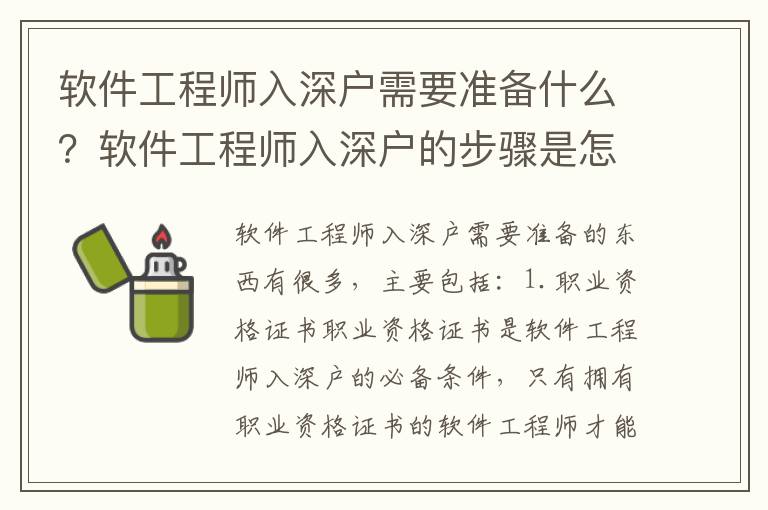 软件工程师入深户需要准备什么？软件工程师入深户的步骤是怎

软件工程师入深户需要准备的东西有很多，主要包括：1.职业资格证书职业资格证书是软件工程师入深户的必备条件，只有拥有职业资格证书的软件工程师才能